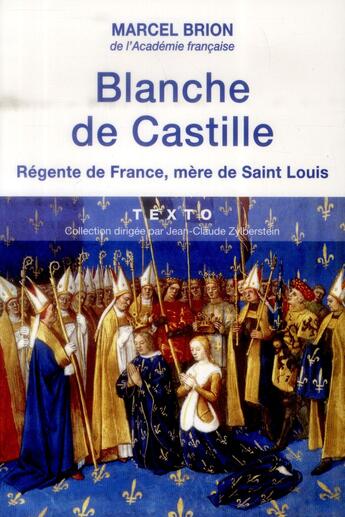 MARCEL BRION
de l'Académie française

Blanche de Castille

Régente de France, mère de Saint Louis

TEXTO
Collection dirigée par Jean-Claude Zylberstein